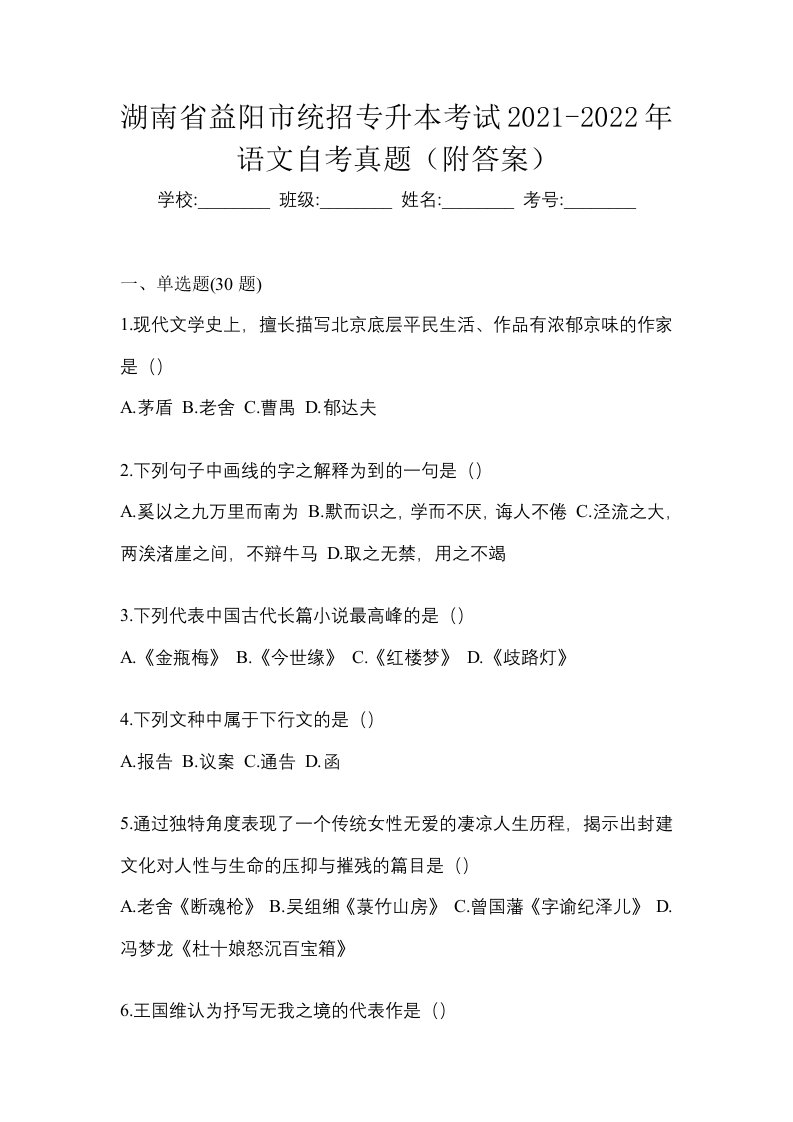 湖南省益阳市统招专升本考试2021-2022年语文自考真题（附答案）

学校:________ 班级:________ 姓名:________ 考号:________

一、单选题(30 题)

1.现代文学史上，擅长描写北京底层平民生活、作品有浓郁京味的作家是（）

A.茅盾 B.老舍 C.曹禺 D.郁达夫

2.下列句子中画线的字之解释为到的一句是（）

A.奚以之九万里而南为 B.默而识之，学而不厌，诲人不倦 C.泾流之大，两涘渚崖之间，不辩牛马 D.取之无禁，用之不竭

3.下列代表中国古代长篇小说最高峰的是（）

A.《金瓶梅》 B.《今世缘》 C.《红楼梦》 D.《歧路灯》

4.下列文种中属于下行文的是（）

A.报告 B.议案 C.通告 D.函

5.通过独特角度表现了一个传统女性无爱的凄凉人生历程，揭示出封建文化对人性与生命的压抑与摧残的篇目是（）

A.老舍《断魂枪》 B.吴组缃《菉竹山房》 C.曾国藩《字谕纪泽儿》 D.冯梦龙《杜十娘怒沉百宝箱》

6.王国维认为抒写无我之境的代表作是（）